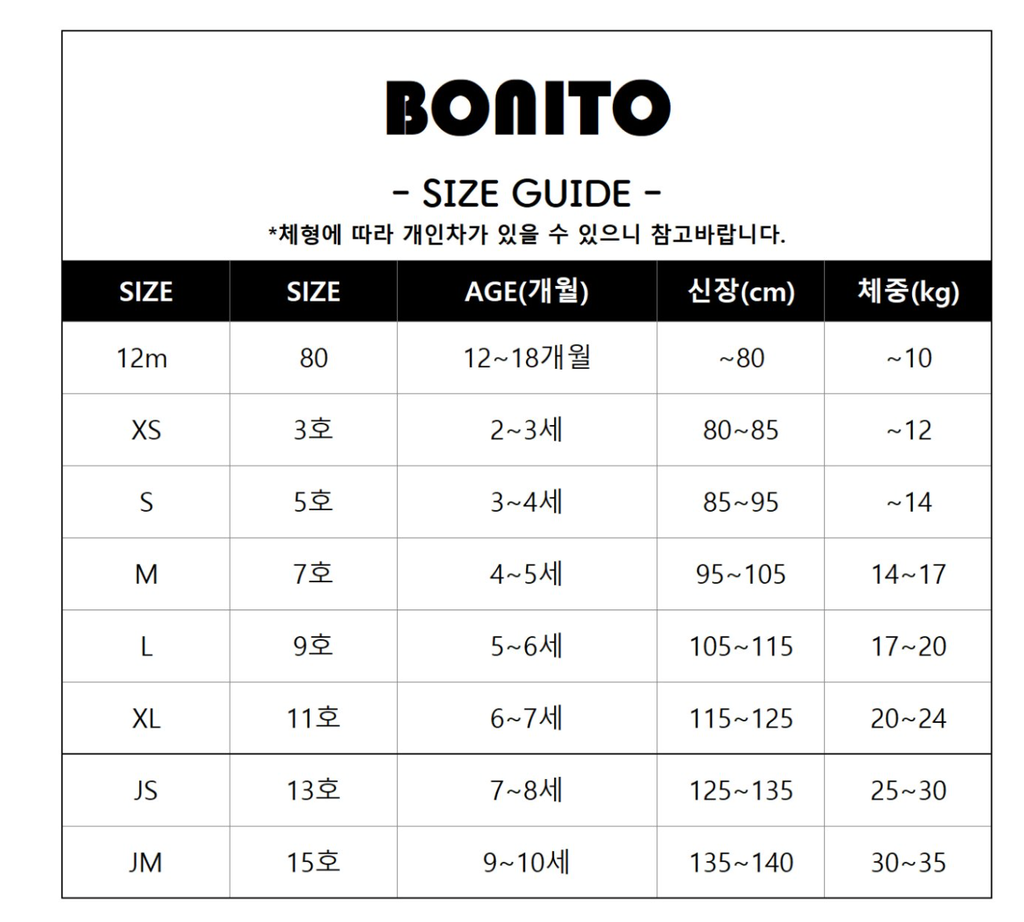 BONITO

- SIZE GUIDE -

*체형에 따라 개인차가 있을 수 있으니 참고바랍니다.

| SIZE | SIZE | AGE(개월) | 신장(cm) | 체중(kg) |
|---|---|---|---|---|
| 12m | 80 | 12~18개월 | ~80 | ~10 |
| XS | 3호 | 2~3세 | 80~85 | ~12 |
| S | 5호 | 3~4세 | 85~95 | ~14 |
| M | 7호 | 4~5세 | 95~105 | 14~17 |
| L | 9호 | 5~6세 | 105~115 | 17~20 |
| XL | 11호 | 6~7세 | 115~125 | 20~24 |
| JS | 13호 | 7~8세 | 125~135 | 25~30 |
| JM | 15호 | 9~10세 | 135~140 | 30~35 |